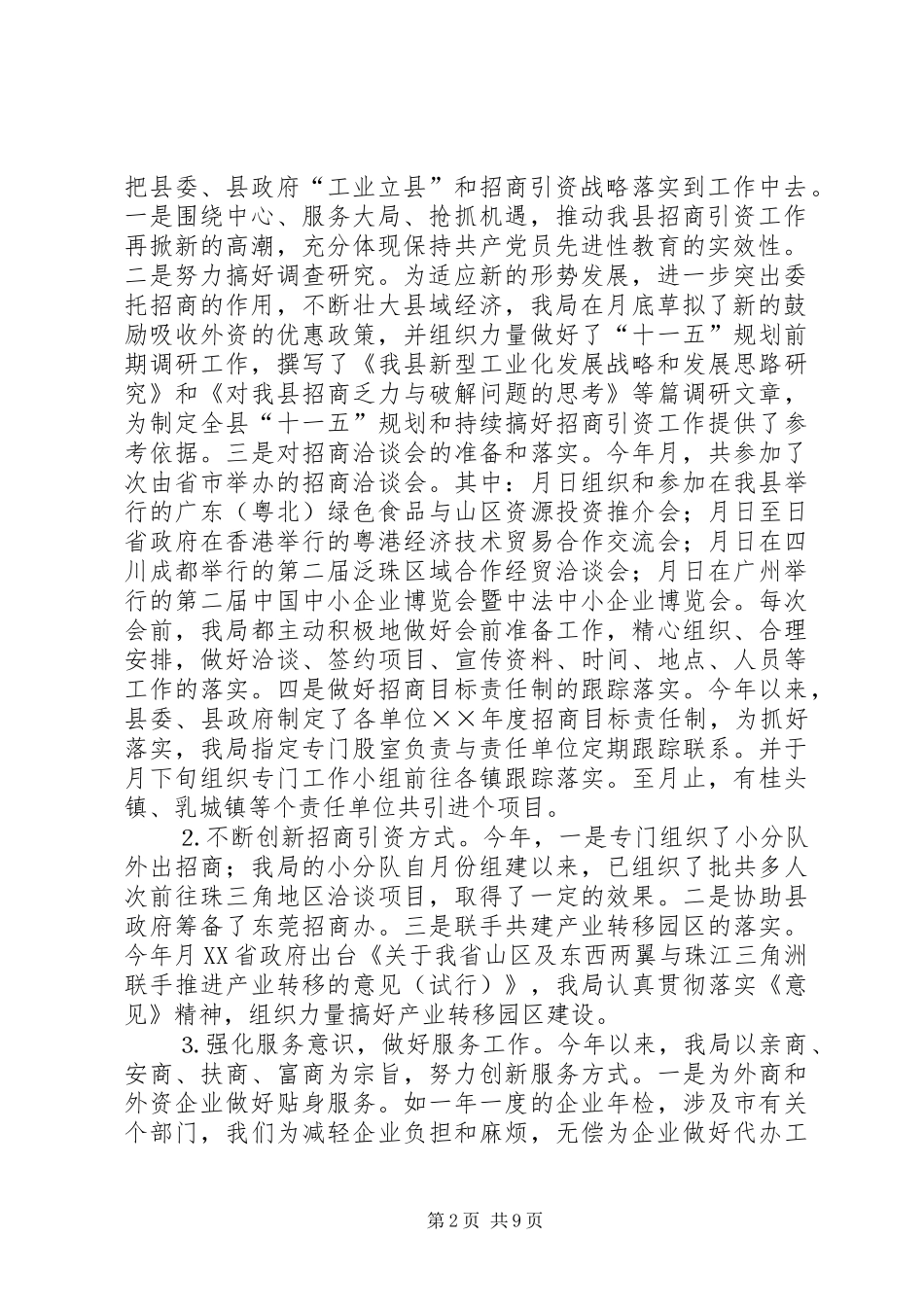 把县委、县政府“工业立县”和招商引资战略落实到工作中去。一是围绕中心、服务大局、抢抓机遇，推动我县招商引资工作再掀新的高潮，充分体现保持共产党员先进性教育的实效性。二是努力搞好调查研究。为适应新的形势发展，进一步突出委托招商的作用，不断壮大县域经济，我局在月底草拟了新的鼓励吸收外资的优惠政策，并组织力量做好了“十一五”规划前期调研工作，撰写了《我县新型工业化发展战略和发展思路研究》和《对我县招商乏力与破解问题的思考》等篇调研文章，为制定全县“十一五”规划和持续搞好招商引资工作提供了参考依据。三是对招商洽谈会的准备和落实。今年月，共参加了次由省市举办的招商洽谈会。其中：月日组织和参加在我县举行的广东（粤北）绿色食品与山区资源投资推介会；月日至日省政府在香港举行的粤港经济技术贸易合作交流会；月日在四川成都举行的第二届泛珠区域合作经贸洽谈会；月日在广州举行的第二届中国中小企业博览会暨中法中小企业博览会。每次会前，我局都主动积极地做好会前准备工作，精心组织、合理安排，做好洽谈、签约项目、宣传资料、时间、地点、人员等工作的落实。四是做好招商目标责任制的跟踪落实。今年以来，县委、县政府制定了各单位××年度招商目标责任制，为抓好落实，我局指定专门股室负责与责任单位定期跟踪联系。并于月下旬组织专门工作小组前往各镇跟踪落实。至月止，有桂头镇、乳城镇等个责任单位共引进个项目。

2.不断创新招商引资方式。今年，一是专门组织了小分队外出招商；我局的小分队自月份组建以来，已组织了批共多人次前往珠三角地区洽谈项目，取得了一定的效果。二是协助县政府筹备了东莞招商办。三是联手共建产业转移园区的落实。今年月XX省政府出台《关于我省山区及东西两翼与珠江三角洲联手推进产业转移的意见（试行）》，我局认真贯彻落实《意见》精神，组织力量搞好产业转移园区建设。

3.强化服务意识，做好服务工作。今年以来，我局以亲商、安商、扶商、富商为宗旨，努力创新服务方式。一是为外商和外资企业做好贴身服务。如一年一度的企业年检，涉及市有关个部门，我们为减轻企业负担和麻烦，无偿为企业做好代办工

第2页 共9页